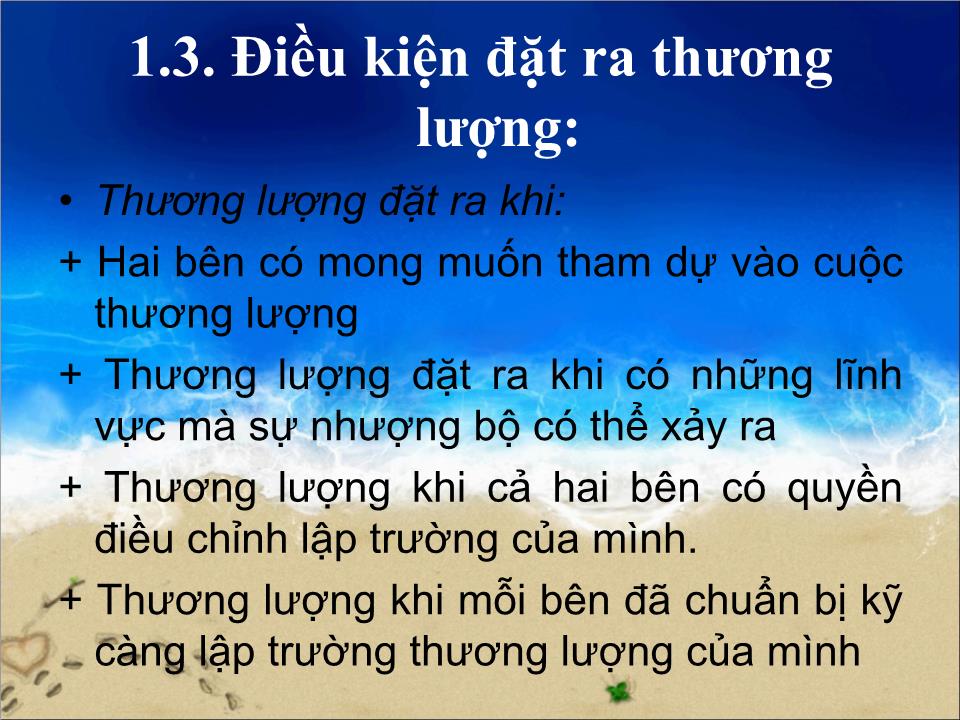 1.3. Điều kiện đặt ra thương lượng:

• Thương lượng đặt ra khi:

+ Hai bên có mong muốn tham dự vào cuộc thương lượng

+ Thương lượng đặt ra khi có những lĩnh vực mà sự nhượng bộ có thể xảy ra

+ Thương lượng khi cả hai bên có quyền điều chỉnh lập trường của mình.

+ Thương lượng khi mỗi bên đã chuẩn bị kỹ càng lập trường thương lượng của mình